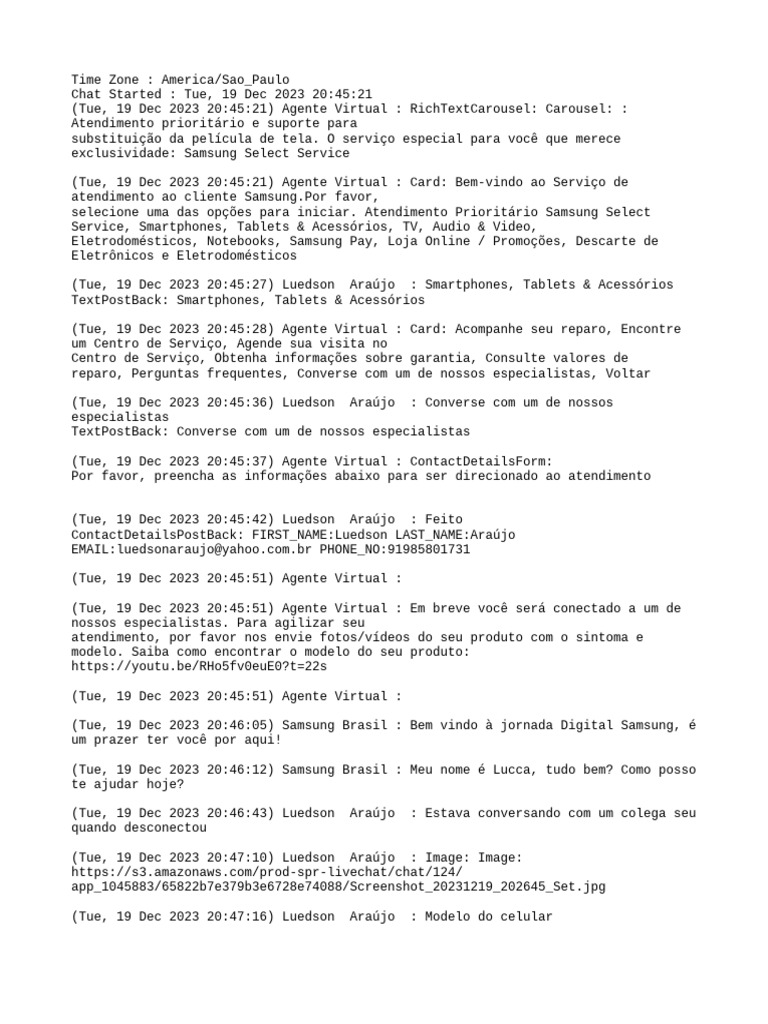 Time Zone : America/Sao_Paulo
Chat Started : Tue, 19 Dec 2023 20:45:21
(Tue, 19 Dec 2023 20:45:21) Agente Virtual : RichTextCarousel: Carousel: : Atendimento prioritário e suporte para substituição da película de tela. O serviço especial para você que merece exclusividade: Samsung Select Service

(Tue, 19 Dec 2023 20:45:21) Agente Virtual : Card: Bem-vindo ao Serviço de atendimento ao cliente Samsung.Por favor, selecione uma das opções para iniciar. Atendimento Prioritário Samsung Select Service, Smartphones, Tablets & Acessórios, TV, Audio & Video, Eletrodomésticos, Notebooks, Samsung Pay, Loja Online / Promoções, Descarte de Eletrônicos e Eletrodomésticos

(Tue, 19 Dec 2023 20:45:27) Luedson  Araújo  : Smartphones, Tablets & Acessórios
TextPostBack: Smartphones, Tablets & Acessórios

(Tue, 19 Dec 2023 20:45:28) Agente Virtual : Card: Acompanhe seu reparo, Encontre um Centro de Serviço, Agende sua visita no Centro de Serviço, Obtenha informações sobre garantia, Consulte valores de reparo, Perguntas frequentes, Converse com um de nossos especialistas, Voltar

(Tue, 19 Dec 2023 20:45:36) Luedson  Araújo  : Converse com um de nossos especialistas
TextPostBack: Converse com um de nossos especialistas

(Tue, 19 Dec 2023 20:45:37) Agente Virtual : ContactDetailsForm:
Por favor, preencha as informações abaixo para ser direcionado ao atendimento

(Tue, 19 Dec 2023 20:45:42) Luedson  Araújo  : Feito
ContactDetailsPostBack: FIRST_NAME:Luedson LAST_NAME:Araújo EMAIL:luedsonaraujo@yahoo.com.br PHONE_NO:91985801731

(Tue, 19 Dec 2023 20:45:51) Agente Virtual :

(Tue, 19 Dec 2023 20:45:51) Agente Virtual : Em breve você será conectado a um de nossos especialistas. Para agilizar seu atendimento, por favor nos envie fotos/vídeos do seu produto com o sintoma e modelo. Saiba como encontrar o modelo do seu produto: https://youtu.be/RHo5fv0euE0?t=22s

(Tue, 19 Dec 2023 20:45:51) Agente Virtual :

(Tue, 19 Dec 2023 20:46:05) Samsung Brasil : Bem vindo à jornada Digital Samsung, é um prazer ter você por aqui!

(Tue, 19 Dec 2023 20:46:12) Samsung Brasil : Meu nome é Lucca, tudo bem? Como posso te ajudar hoje?

(Tue, 19 Dec 2023 20:46:43) Luedson  Araújo  : Estava conversando com um colega seu quando desconectou

(Tue, 19 Dec 2023 20:47:10) Luedson  Araújo  : Image: Image: https://s3.amazonaws.com/prod-spr-livechat/chat/124/app_1045883/65822b7e379b3e6728e74088/Screenshot_20231219_202645_Set.jpg

(Tue, 19 Dec 2023 20:47:16) Luedson  Araújo  : Modelo do celular